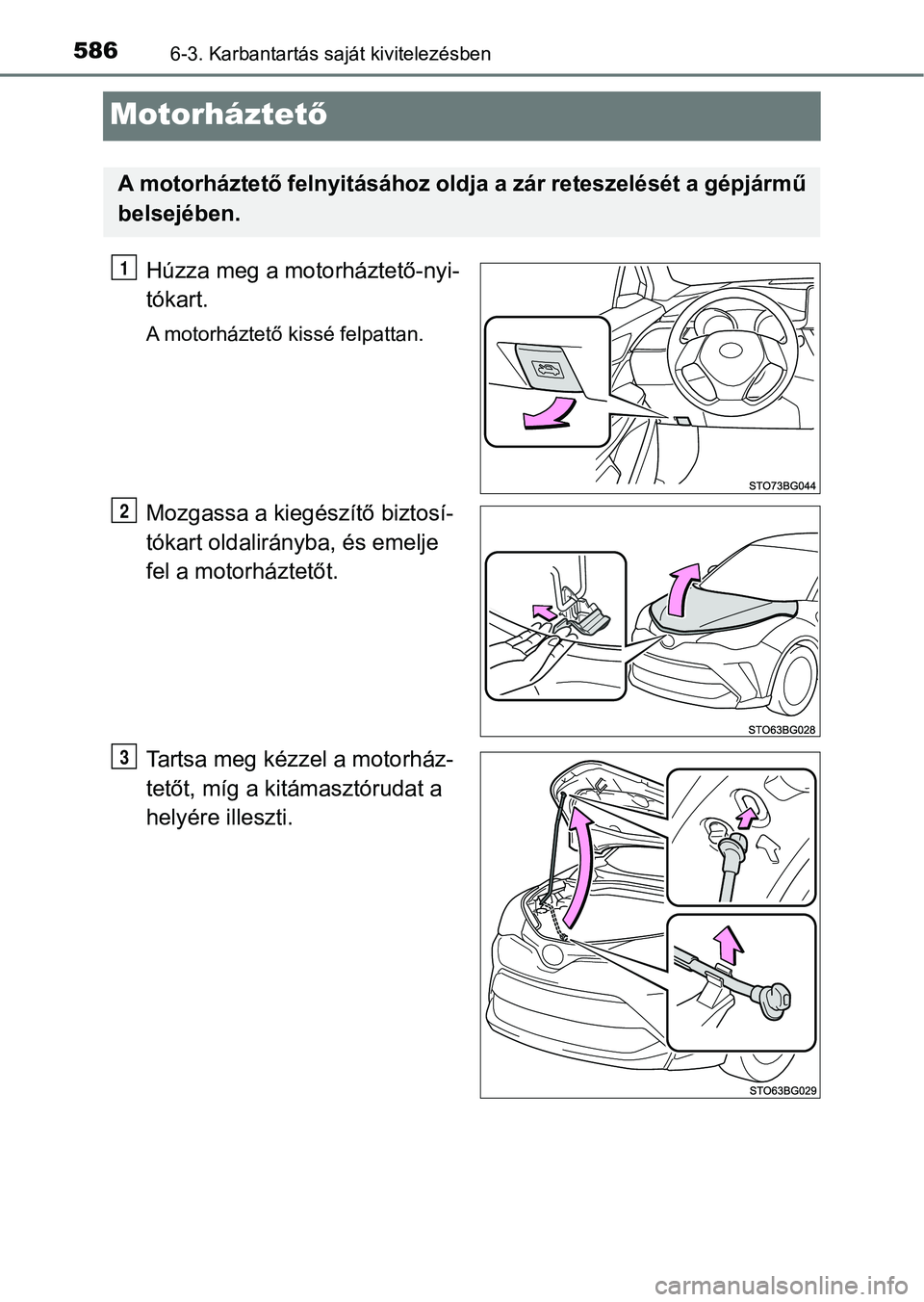 586 6-3. Karbantartás saját kivitelezésben

Motorháztető

A motorháztető felnyitásához oldja a zár reteszelését a gépjármű belsejében.

1 Húzza meg a motorháztető-nyitókart.

A motorháztető kissé felpattan.

STO73BG044

2 Mozgassa a kiegészítő biztosítókart oldalirányba, és emelje fel a motorháztetőt.

STO63BG028

3 Tartsa meg kézzel a motorháztetőt, míg a kitámasztórudat a helyére illeszti.

STO63BG029

carmanualsonline.info